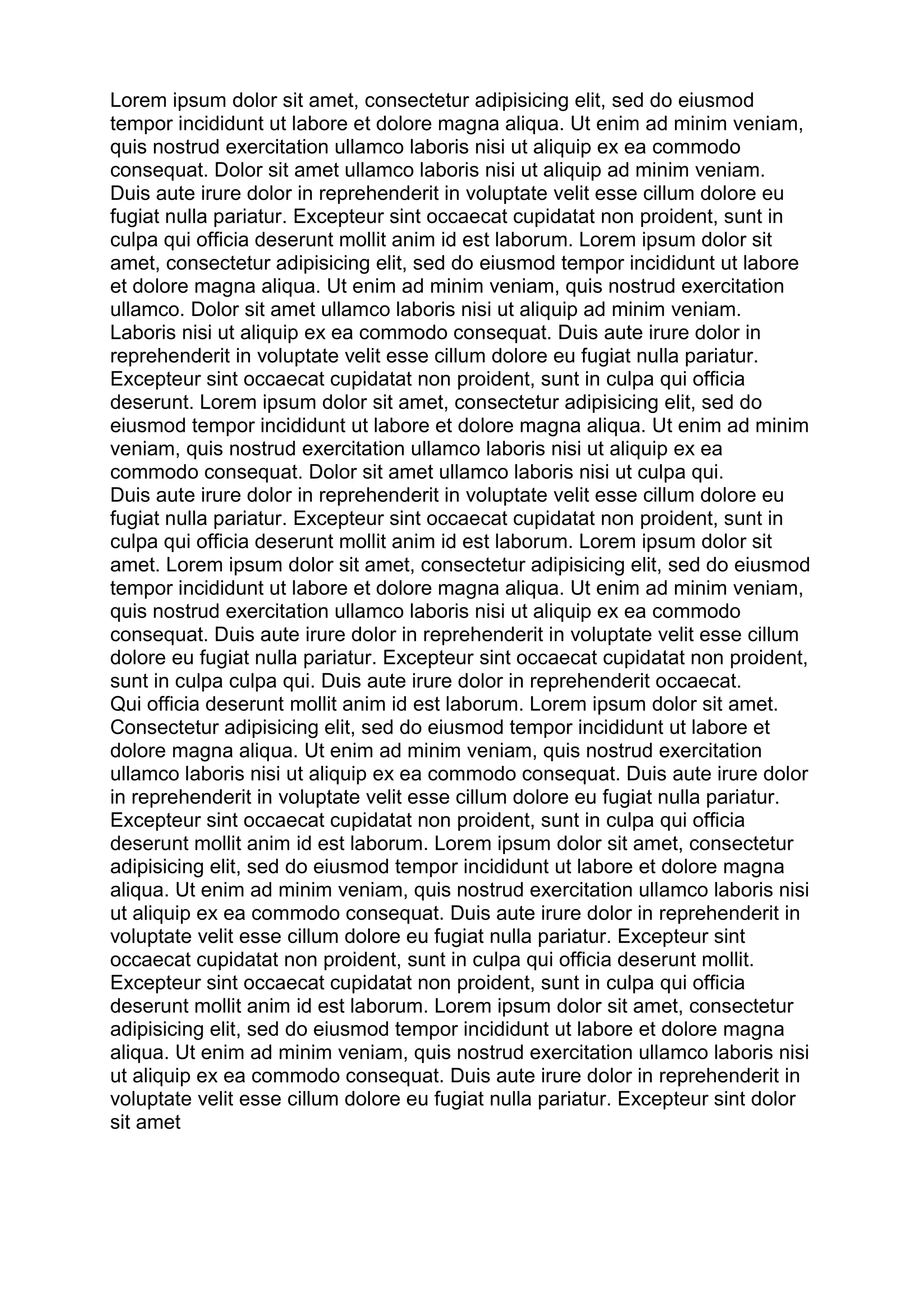 Lorem ipsum dolor sit amet, consectetur adipisicing elit, sed do eiusmod tempor incididunt ut labore et dolore magna aliqua. Ut enim ad minim veniam, quis nostrud exercitation ullamco laboris nisi ut aliquip ex ea commodo consequat. Dolor sit amet ullamco laboris nisi ut aliquip ad minim veniam.
Duis aute irure dolor in reprehenderit in voluptate velit esse cillum dolore eu fugiat nulla pariatur. Excepteur sint occaecat cupidatat non proident, sunt in culpa qui officia deserunt mollit anim id est laborum. Lorem ipsum dolor sit amet, consectetur adipisicing elit, sed do eiusmod tempor incididunt ut labore et dolore magna aliqua. Ut enim ad minim veniam, quis nostrud exercitation ullamco. Dolor sit amet ullamco laboris nisi ut aliquip ad minim veniam.
Laboris nisi ut aliquip ex ea commodo consequat. Duis aute irure dolor in reprehenderit in voluptate velit esse cillum dolore eu fugiat nulla pariatur. Excepteur sint occaecat cupidatat non proident, sunt in culpa qui officia deserunt. Lorem ipsum dolor sit amet, consectetur adipisicing elit, sed do eiusmod tempor incididunt ut labore et dolore magna aliqua. Ut enim ad minim veniam, quis nostrud exercitation ullamco laboris nisi ut aliquip ex ea commodo consequat. Dolor sit amet ullamco laboris nisi ut culpa qui.
Duis aute irure dolor in reprehenderit in voluptate velit esse cillum dolore eu fugiat nulla pariatur. Excepteur sint occaecat cupidatat non proident, sunt in culpa qui officia deserunt mollit anim id est laborum. Lorem ipsum dolor sit amet. Lorem ipsum dolor sit amet, consectetur adipisicing elit, sed do eiusmod tempor incididunt ut labore et dolore magna aliqua. Ut enim ad minim veniam, quis nostrud exercitation ullamco laboris nisi ut aliquip ex ea commodo consequat. Duis aute irure dolor in reprehenderit in voluptate velit esse cillum dolore eu fugiat nulla pariatur. Excepteur sint occaecat cupidatat non proident, sunt in culpa culpa qui. Duis aute irure dolor in reprehenderit occaecat.
Qui officia deserunt mollit anim id est laborum. Lorem ipsum dolor sit amet. Consectetur adipisicing elit, sed do eiusmod tempor incididunt ut labore et dolore magna aliqua. Ut enim ad minim veniam, quis nostrud exercitation ullamco laboris nisi ut aliquip ex ea commodo consequat. Duis aute irure dolor in reprehenderit in voluptate velit esse cillum dolore eu fugiat nulla pariatur. Excepteur sint occaecat cupidatat non proident, sunt in culpa qui officia deserunt mollit anim id est laborum. Lorem ipsum dolor sit amet, consectetur adipisicing elit, sed do eiusmod tempor incididunt ut labore et dolore magna aliqua. Ut enim ad minim veniam, quis nostrud exercitation ullamco laboris nisi ut aliquip ex ea commodo consequat. Duis aute irure dolor in reprehenderit in voluptate velit esse cillum dolore eu fugiat nulla pariatur. Excepteur sint occaecat cupidatat non proident, sunt in culpa qui officia deserunt mollit.
Excepteur sint occaecat cupidatat non proident, sunt in culpa qui officia deserunt mollit anim id est laborum. Lorem ipsum dolor sit amet, consectetur adipisicing elit, sed do eiusmod tempor incididunt ut labore et dolore magna aliqua. Ut enim ad minim veniam, quis nostrud exercitation ullamco laboris nisi ut aliquip ex ea commodo consequat. Duis aute irure dolor in reprehenderit in voluptate velit esse cillum dolore eu fugiat nulla pariatur. Excepteur sint dolor sit amet